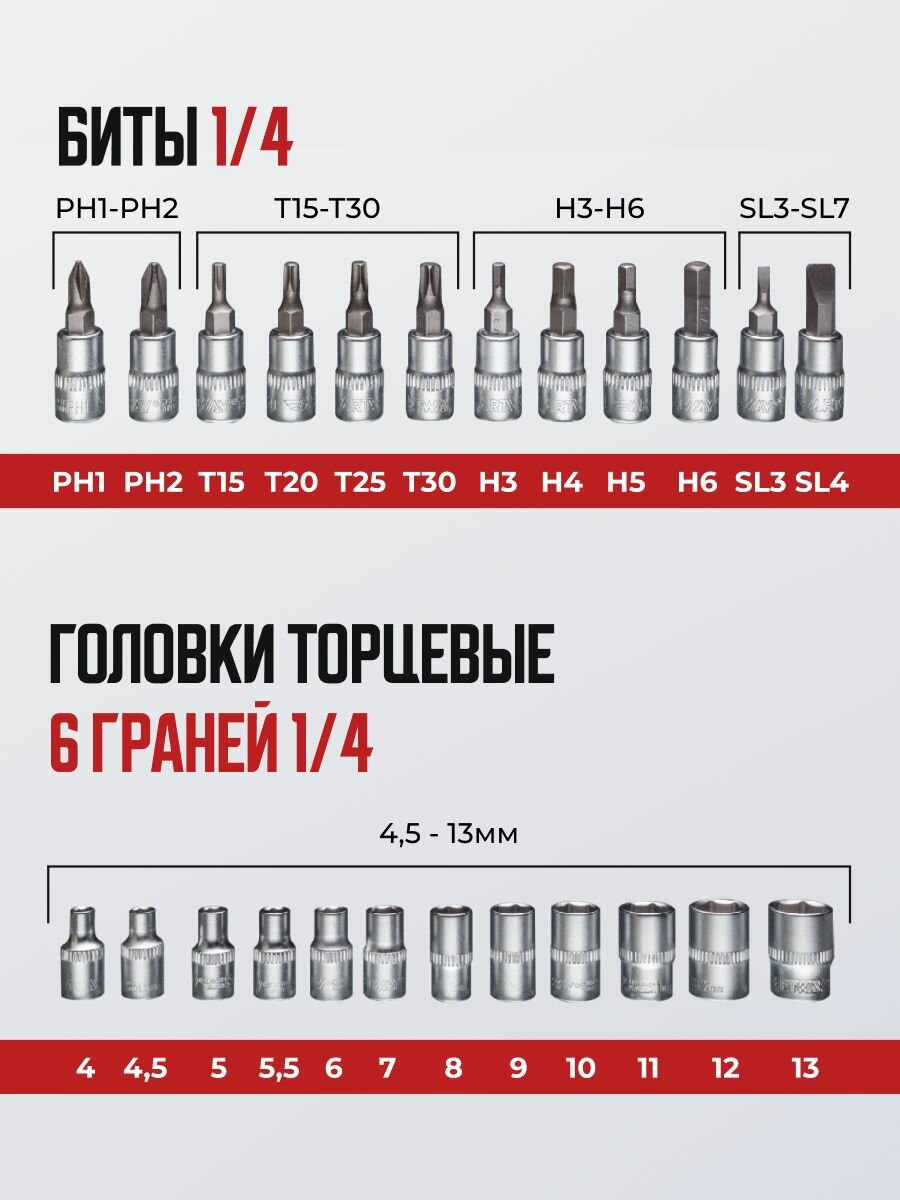 БИТЫ 1/4

PH1-PH2 T15-T30 H3-H6 SL3-SL7

PH1 PH2 T15 T20 T25 T30 H3 H4 H5 H6 SL3 SL4

ГОЛОВКИ ТОРЦЕВЫЕ
6 ГРАНЕЙ 1/4

4,5 - 13мм

4 4,5 5 5,5 6 7 8 9 10 11 12 13